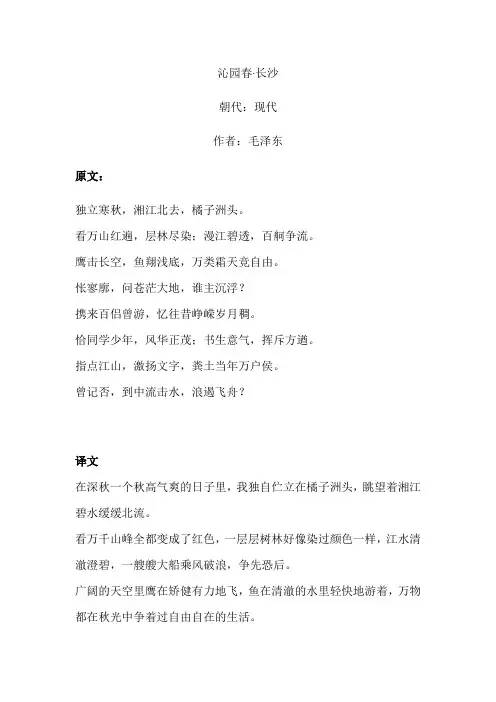 沁园春·长沙

朝代：现代

作者：毛泽东

原文：

独立寒秋，湘江北去，橘子洲头。

看万山红遍，层林尽染；漫江碧透，百舸争流。

鹰击长空，鱼翔浅底，万类霜天竞自由。

怅寥廓，问苍茫大地，谁主沉浮？

携来百侣曾游，忆往昔峥嵘岁月稠。

恰同学少年，风华正茂；书生意气，挥斥方遒。

指点江山，激扬文字，粪土当年万户侯。

曾记否，到中流击水，浪遏飞舟？

译文

在深秋一个秋高气爽的日子里，我独自伫立在橘子洲头，眺望着湘江碧水缓缓北流。

看万千山峰全都变成了红色，一层层树林好像染过颜色一样，江水清澈澄碧，一艘艘大船乘风破浪，争先恐后。

广阔的天空里鹰在矫健有力地飞，鱼在清澈的水里轻快地游着，万物都在秋光中争着过自由自在的生活。